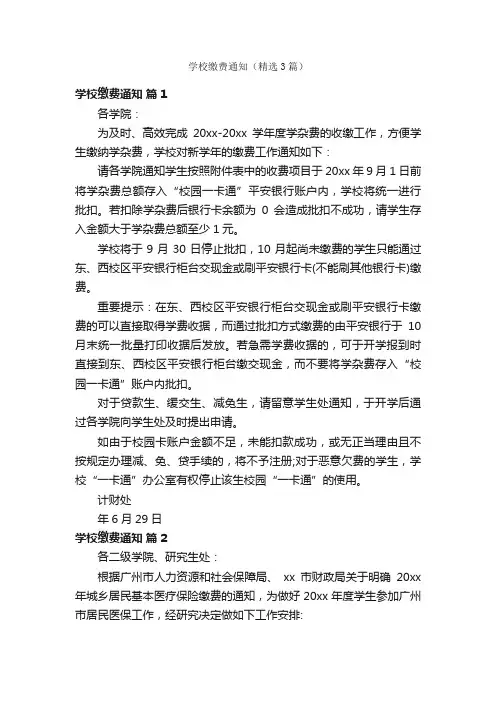 学校缴费通知（精选3篇）

学校缴费通知 篇1

各学院：

为及时、高效完成 20xx-20xx 学年度学杂费的收缴工作，方便学生缴纳学杂费，学校对新学年的缴费工作通知如下：

请各学院通知学生按照附件表中的收费项目于 20xx 年 9 月 1 日前将学杂费总额存入“校园一卡通”平安银行账户内，学校将统一进行批扣。若扣除学杂费后银行卡余额为 0 会造成批扣不成功，请学生存入金额大于学杂费总额至少 1 元。

学校将于 9 月 30 日停止批扣，10 月起尚未缴费的学生只能通过东、西校区平安银行柜台交现金或刷平安银行卡(不能刷其他银行卡)缴费。

重要提示：在东、西校区平安银行柜台交现金或刷平安银行卡缴费的可以直接取得学费收据，而通过批扣方式缴费的由平安银行于 10 月末统一批量打印收据后发放。若急需学费收据的，可于开学报到时直接到东、西校区平安银行柜台缴交现金，而不要将学杂费存入“校园一卡通”账户内批扣。

对于贷款生、缓交生、减免生，请留意学生处通知，于开学后通过各学院向学生处及时提出申请。

如由于校园卡账户金额不足，未能扣款成功，或无正当理由且不按规定办理减、免、贷手续的，将不予注册;对于恶意欠费的学生，学校“一卡通”办公室有权停止该生校园“一卡通”的使用。

计财处

年 6 月 29 日

学校缴费通知 篇2

各二级学院、研究生处：

根据广州市人力资源和社会保障局、 xx 市财政局关于明确 20xx 年城乡居民基本医疗保险缴费的通知，为做好 20xx 年度学生参加广州市居民医保工作，经研究决定做如下工作安排: